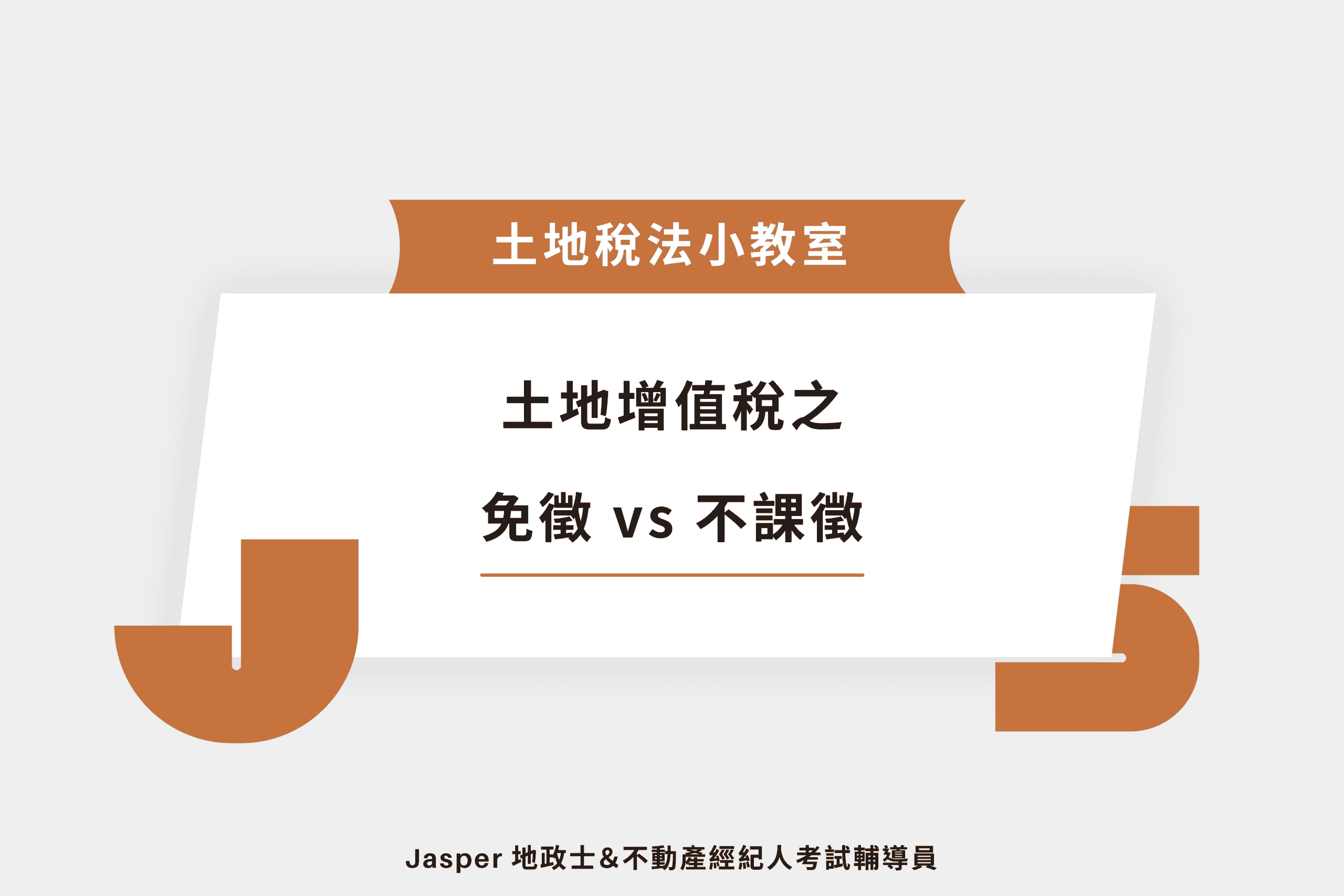 土地稅法小教室

土地增值稅之

免徵 vs 不課徵

Jasper 地政士&不動產經紀人考試輔導員